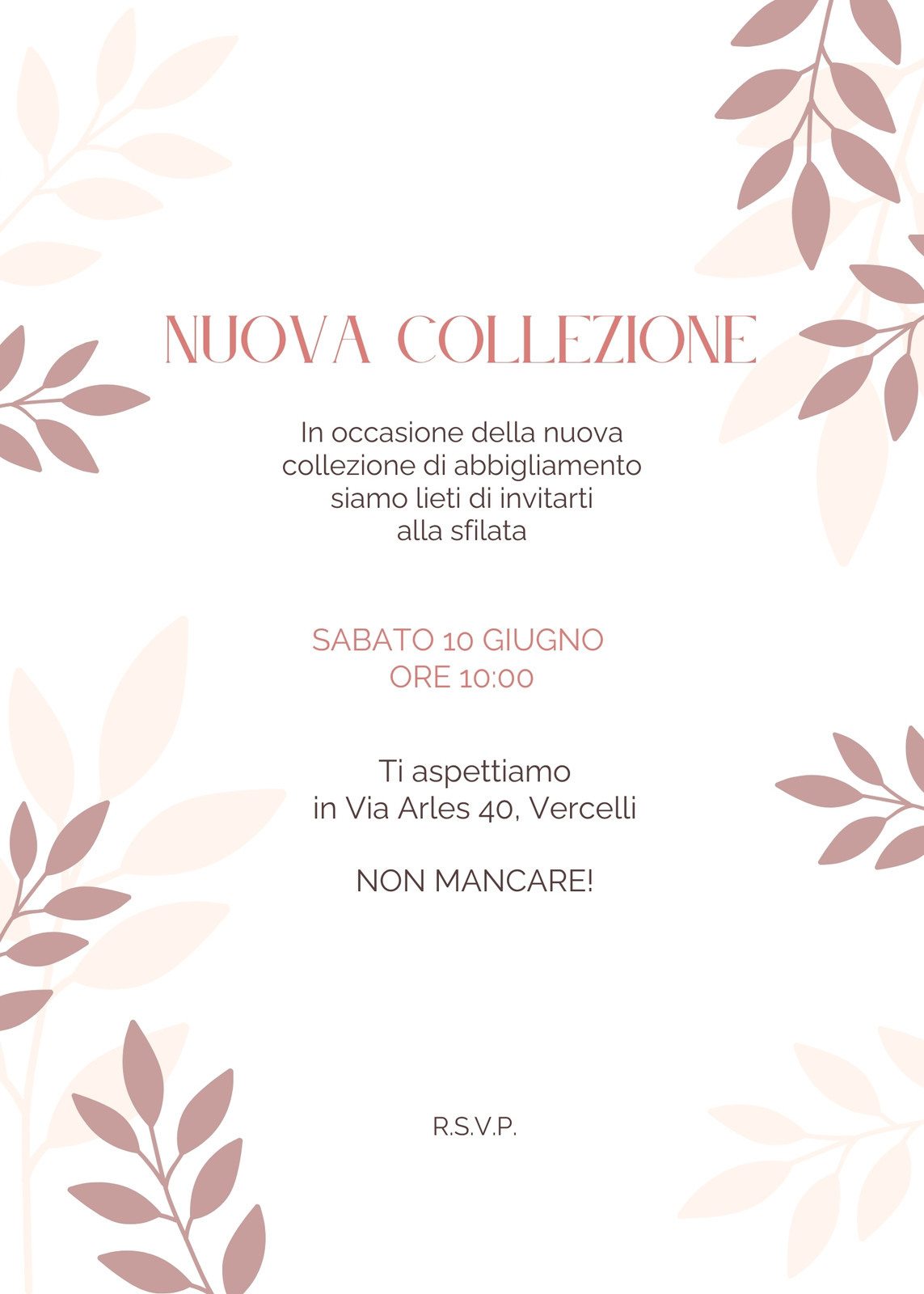 NUOVA COLLEZIONE

In occasione della nuova collezione di abbigliamento siamo lieti di invitarti alla sfilata

SABATO 10 GIUGNO
ORE 10:00

Ti aspettiamo
in Via Arles 40, Vercelli

NON MANCARE!

R.S.V.P.